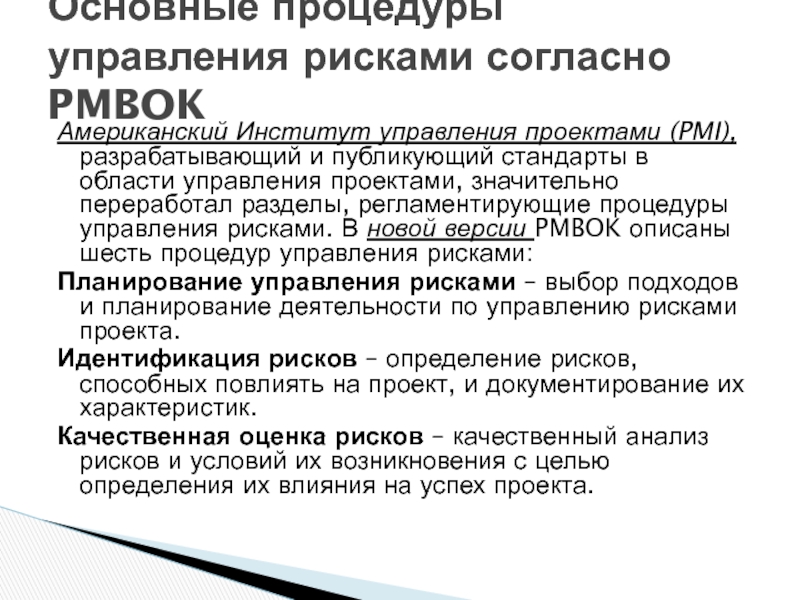 Основные процедуры управления рисками согласно PMBOK

Американский Институт управления проектами (PMI), разрабатывающий и публикующий стандарты в области управления проектами, значительно переработал разделы, регламентирующие процедуры управления рисками. В новой версии PMBOK описаны шесть процедур управления рисками:

Планирование управления рисками – выбор подходов и планирование деятельности по управлению рисками проекта.

Идентификация рисков – определение рисков, способных повлиять на проект, и документирование их характеристик.

Качественная оценка рисков – качественный анализ рисков и условий их возникновения с целью определения их влияния на успех проекта.